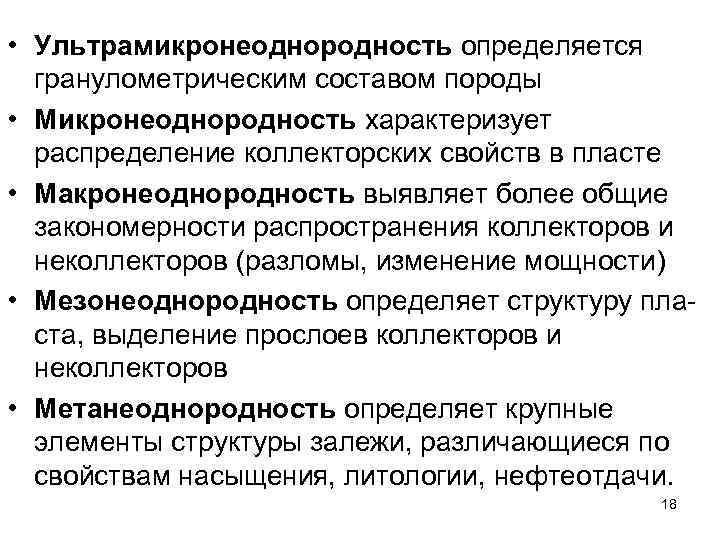 • Ультрамикронеоднородность определяется гранулометрическим составом породы

• Микронеоднородность характеризует распределение коллекторских свойств в пласте

• Макронеоднородность выявляет более общие закономерности распространения коллекторов и неколлекторов (разломы, изменение мощности)

• Мезонеоднородность определяет структуру пласта, выделение прослоев коллекторов и неколлекторов

• Метанеоднородность определяет крупные элементы структуры залежи, различающиеся по свойствам насыщения, литологии, нефтеотдачи.

18